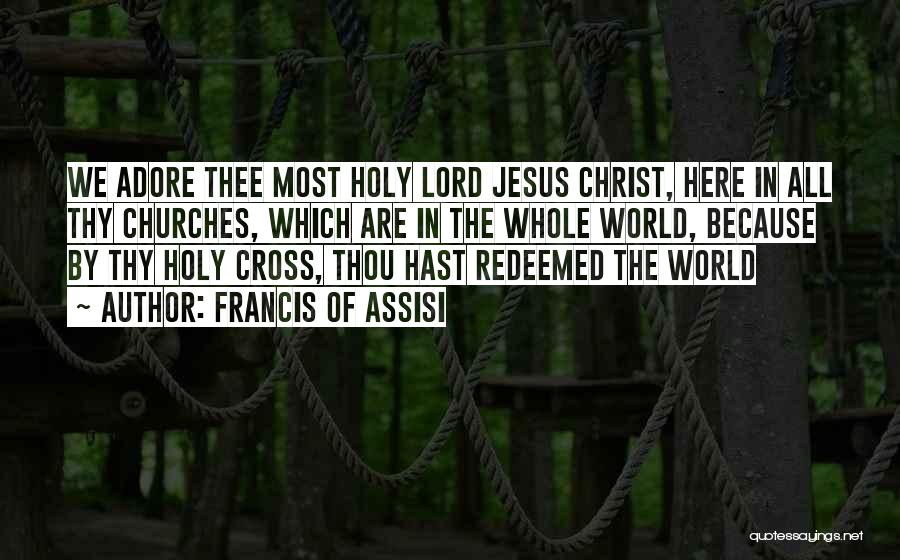 WE ADORE THEE MOST HOLY LORD JESUS CHRIST, HERE IN ALL THY CHURCHES, WHICH ARE IN THE WHOLE WORLD, BECAUSE BY THY HOLY CROSS, THOU HAST REDEEMED THE WORLD

~ AUTHOR: FRANCIS OF ASSISI

quotessayings.net